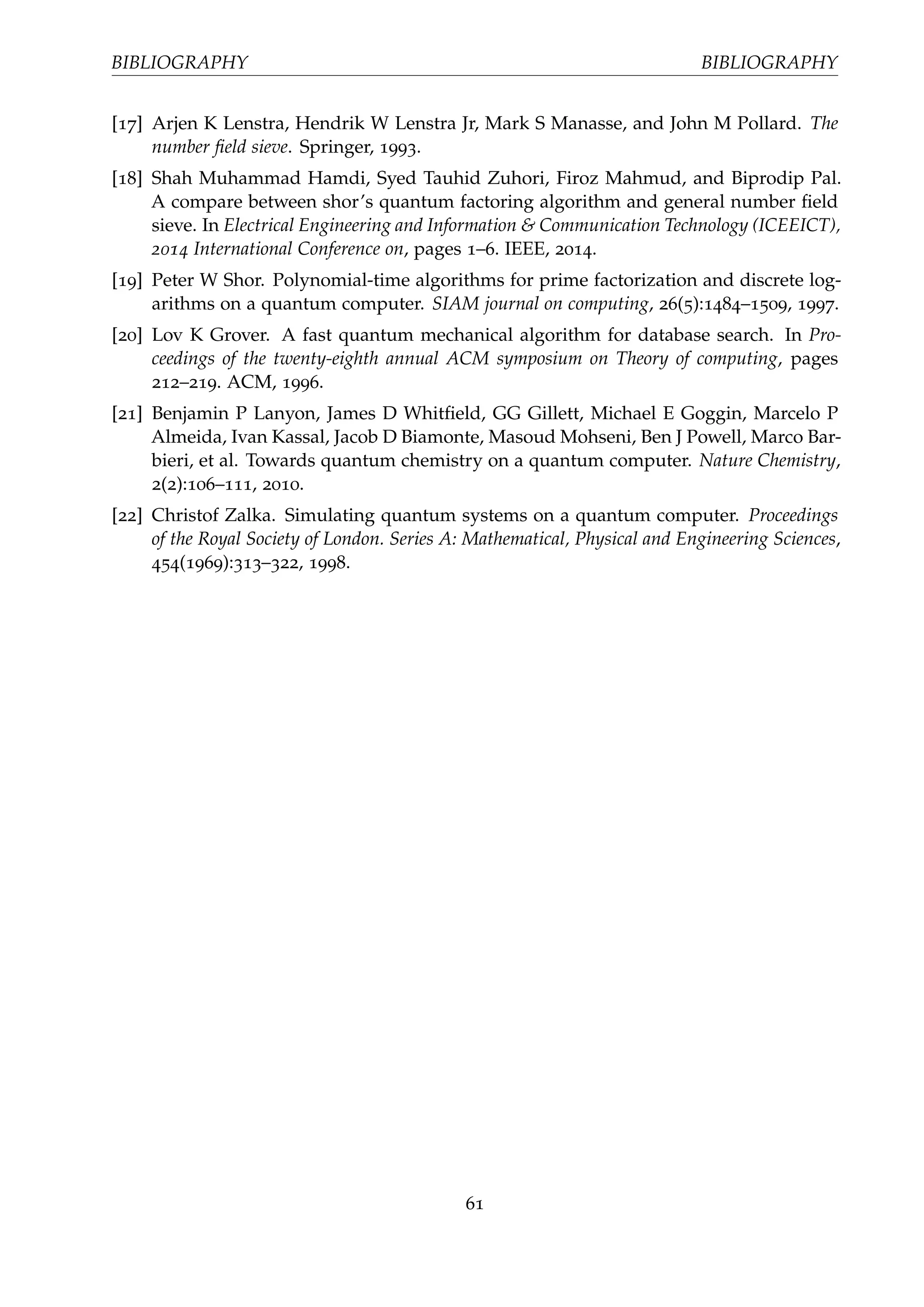 BIBLIOGRAPHY BIBLIOGRAPHY

[17] Arjen K Lenstra, Hendrik W Lenstra Jr, Mark S Manasse, and John M Pollard. The number field sieve. Springer, 1993.

[18] Shah Muhammad Hamdi, Syed Tauhid Zuhori, Firoz Mahmud, and Biprodip Pal. A compare between shor's quantum factoring algorithm and general number field sieve. In Electrical Engineering and Information & Communication Technology (ICEEICT), 2014 International Conference on, pages 1–6. IEEE, 2014.

[19] Peter W Shor. Polynomial-time algorithms for prime factorization and discrete logarithms on a quantum computer. SIAM journal on computing, 26(5):1484–1509, 1997.

[20] Lov K Grover. A fast quantum mechanical algorithm for database search. In Proceedings of the twenty-eighth annual ACM symposium on Theory of computing, pages 212–219. ACM, 1996.

[21] Benjamin P Lanyon, James D Whitfield, GG Gillett, Michael E Goggin, Marcelo P Almeida, Ivan Kassal, Jacob D Biamonte, Masoud Mohseni, Ben J Powell, Marco Barbieri, et al. Towards quantum chemistry on a quantum computer. Nature Chemistry, 2(2):106–111, 2010.

[22] Christof Zalka. Simulating quantum systems on a quantum computer. Proceedings of the Royal Society of London. Series A: Mathematical, Physical and Engineering Sciences, 454(1969):313–322, 1998.

61